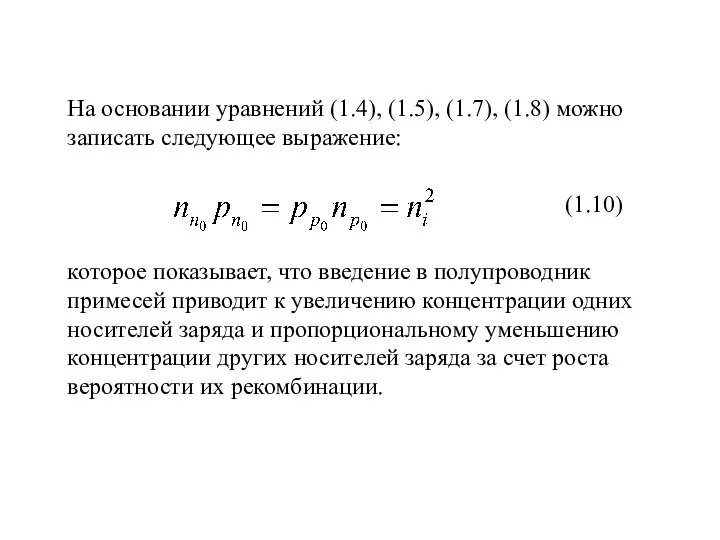 На основании уравнений (1.4), (1.5), (1.7), (1.8) можно записать следующее выражение:

$n_{n_0} p_{n_0} = p_{p_0} n_{p_0} = n_i^2$ (1.10)

которое показывает, что введение в полупроводник примесей приводит к увеличению концентрации одних носителей заряда и пропорциональному уменьшению концентрации других носителей заряда за счет роста вероятности их рекомбинации.